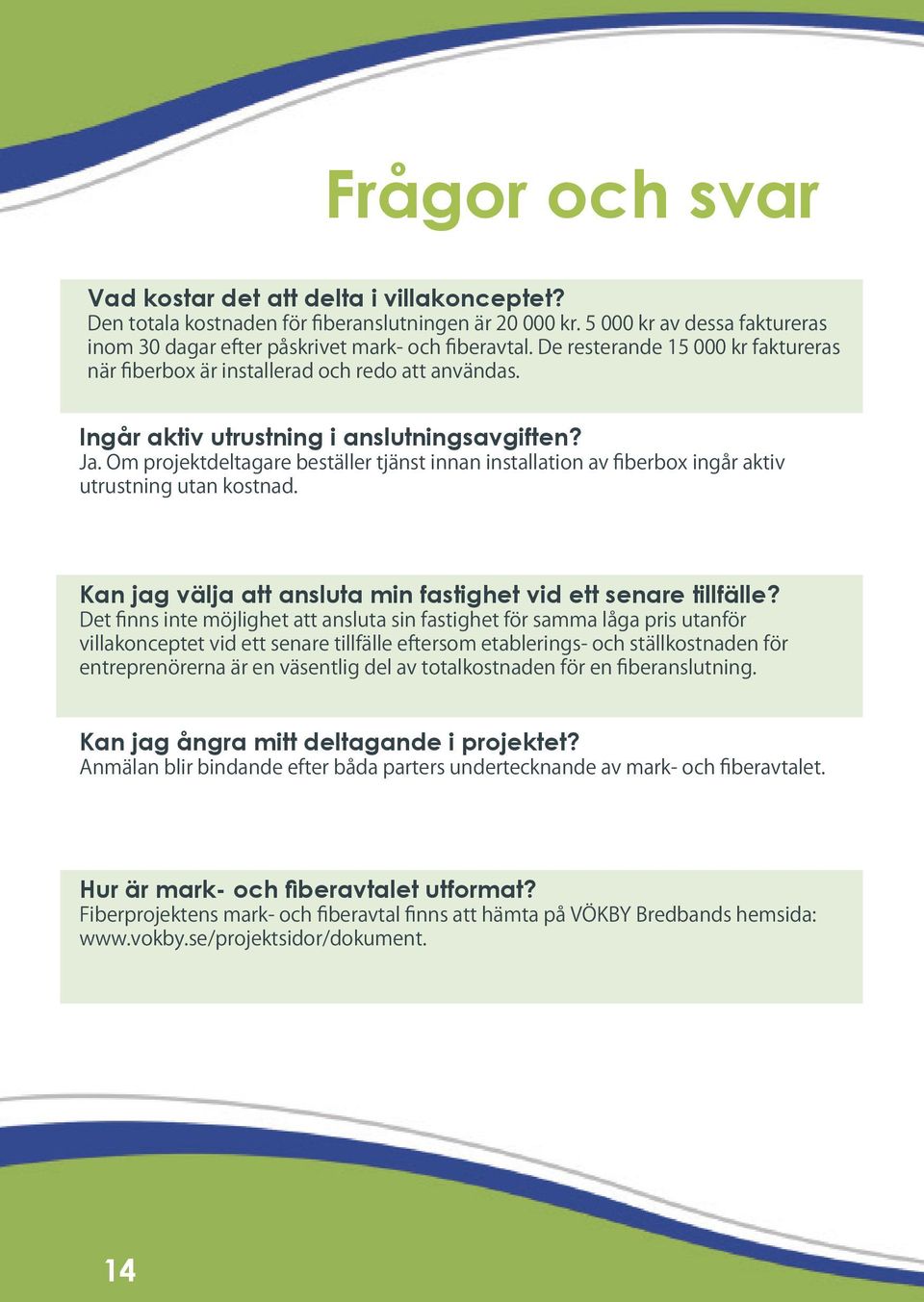 Frågor och svar

Vad kostar det att delta i villakonceptet?
Den totala kostnaden för fiberanslutningen är 20 000 kr. 5 000 kr av dessa faktureras inom 30 dagar efter påskrivet mark- och fiberavtal. De resterande 15 000 kr faktureras när fiberbox är installerad och redo att användas.

Ingår aktiv utrustning i anslutningsavgiften?
Ja. Om projektdeltagare beställer tjänst innan installation av fiberbox ingår aktiv utrustning utan kostnad.

Kan jag välja att ansluta min fastighet vid ett senare tillfälle?
Det finns inte möjlighet att ansluta sin fastighet för samma låga pris utanför villakonceptet vid ett senare tillfälle eftersom etablerings- och ställkostnaden för entreprenörerna är en väsentlig del av totalkostnaden för en fiberanslutning.

Kan jag ångra mitt deltagande i projektet?
Anmälan blir bindande efter båda parters undertecknande av mark- och fiberavtalet.

Hur är mark- och fiberavtalet utformat?
Fiberprojektens mark- och fiberavtal finns att hämta på VÖKBY Bredbands hemsida: www.vokby.se/projektsidor/dokument.

14